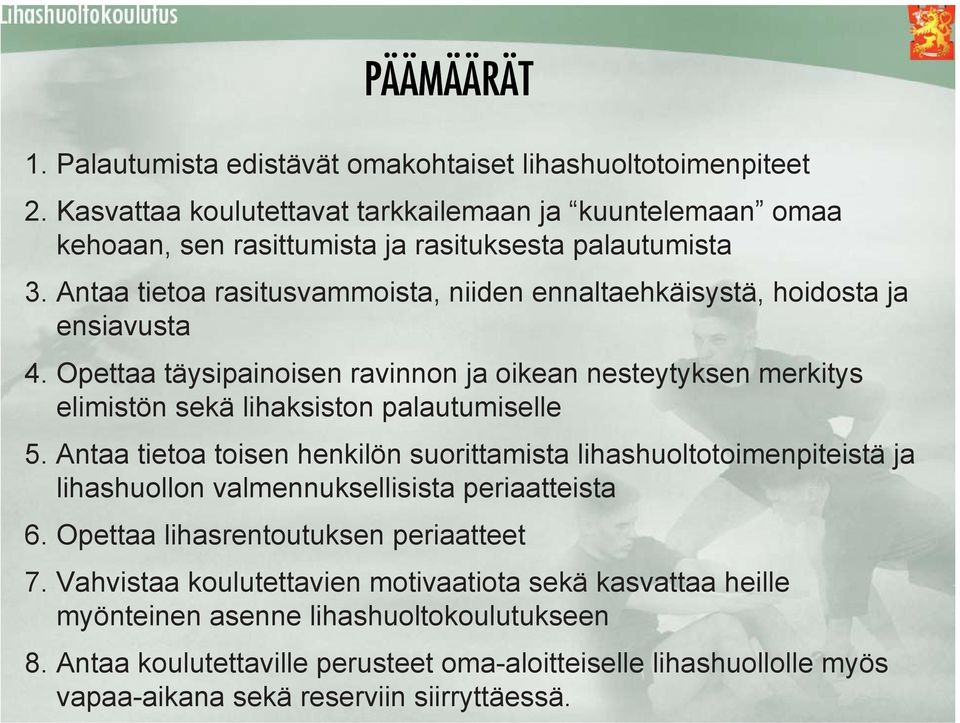 Lihashuoltokoulutus

PÄÄMÄÄRÄT

1. Palautumista edistävät omakohtaiset lihashuoltotoimenpiteet

2. Kasvattaa koulutettavat tarkkailemaan ja “kuuntelemaan” omaa kehoaan, sen rasittumista ja rasituksesta palautumista

3. Antaa tietoa rasitusvammoista, niiden ennaltaehkäisystä, hoidosta ja ensiavusta

4. Opettaa täysipainoisen ravinnon ja oikean nesteytyksen merkitys elimistön sekä lihaksiston palautumiselle

5. Antaa tietoa toisen henkilön suorittamista lihashuoltotoimenpiteistä ja lihashuollon valmennuksellisista periaatteista

6. Opettaa lihasrentoutuksen periaatteet

7. Vahvistaa koulutettavien motivaatiota sekä kasvattaa heille myönteinen asenne lihashuoltokoulutukseen

8. Antaa koulutettaville perusteet oma-aloitteiselle lihashuollolle myös vapaa-aikana sekä reserviin siirryttäessä.